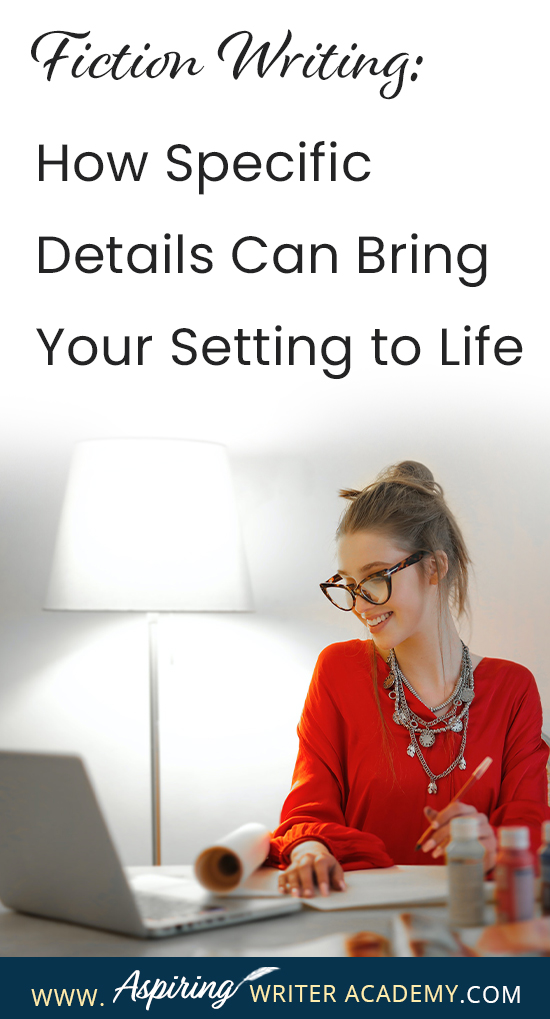 Fiction Writing:

How Specific Details Can Bring Your Setting to Life

WWW. Aspiring WRITER ACADEMY.COM